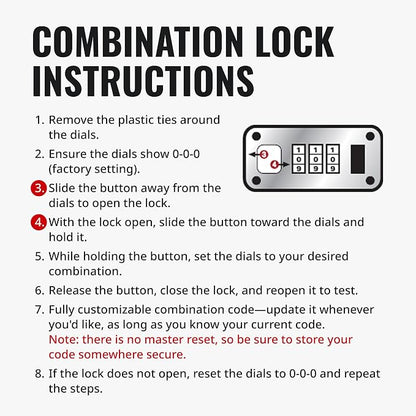 COMBINATION LOCK INSTRUCTIONS

1. Remove the plastic ties around the dials.

2. Ensure the dials show 0-0-0 (factory setting).

3. Slide the button away from the dials to open the lock.

4. With the lock open, slide the button toward the dials and hold it.

5. While holding the button, set the dials to your desired combination.

6. Release the button, close the lock, and reopen it to test.

7. Fully customizable combination code—update it whenever you'd like, as long as you know your current code. Note: there is no master reset, so be sure to store your code somewhere secure.

8. If the lock does not open, reset the dials to 0-0-0 and repeat the steps.

3
4
1 1 1
0 0 0
9 9 9